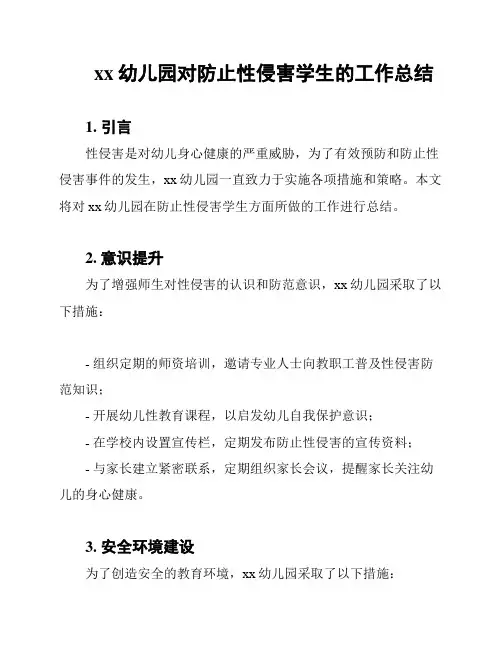 xx 幼儿园对防止性侵害学生的工作总结

1. 引言

性侵害是对幼儿身心健康的严重威胁，为了有效预防和防止性侵害事件的发生，xx 幼儿园一直致力于实施各项措施和策略。本文将对 xx 幼儿园在防止性侵害学生方面所做的工作进行总结。

2. 意识提升

为了增强师生对性侵害的认识和防范意识，xx 幼儿园采取了以下措施：

- 组织定期的师资培训，邀请专业人士向教职工普及性侵害防范知识；

- 开展幼儿性教育课程，以启发幼儿自我保护意识；

- 在学校内设置宣传栏，定期发布防止性侵害的宣传资料；

- 与家长建立紧密联系，定期组织家长会议，提醒家长关注幼儿的身心健康。

3. 安全环境建设

为了创造安全的教育环境，xx 幼儿园采取了以下措施：